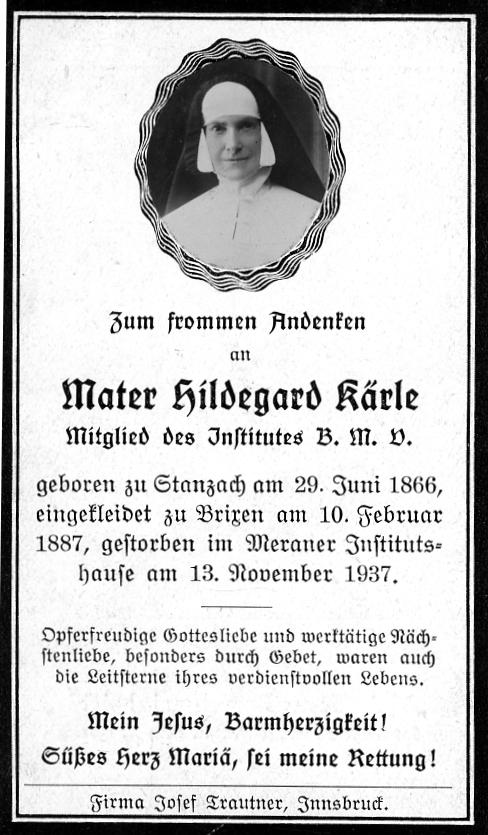 Zum frommen Andenken
an

Mater Hildegard Kärle
Mitglied des Institutes B. M. V.

geboren zu Stanzach am 29. Juni 1866, eingekleidet zu Brixen am 10. Februar 1887, gestorben im Meraner Institutshause am 13. November 1937.

Opferfreudige Gottesliebe und werktätige Nächstenliebe, besonders durch Gebet, waren auch die Leitsterne ihres verdienstvollen Lebens.

Mein Jesus, Barmherzigkeit!
Süßes Herz Mariä, sei meine Rettung!

Firma Josef Trautner, Innsbruck.